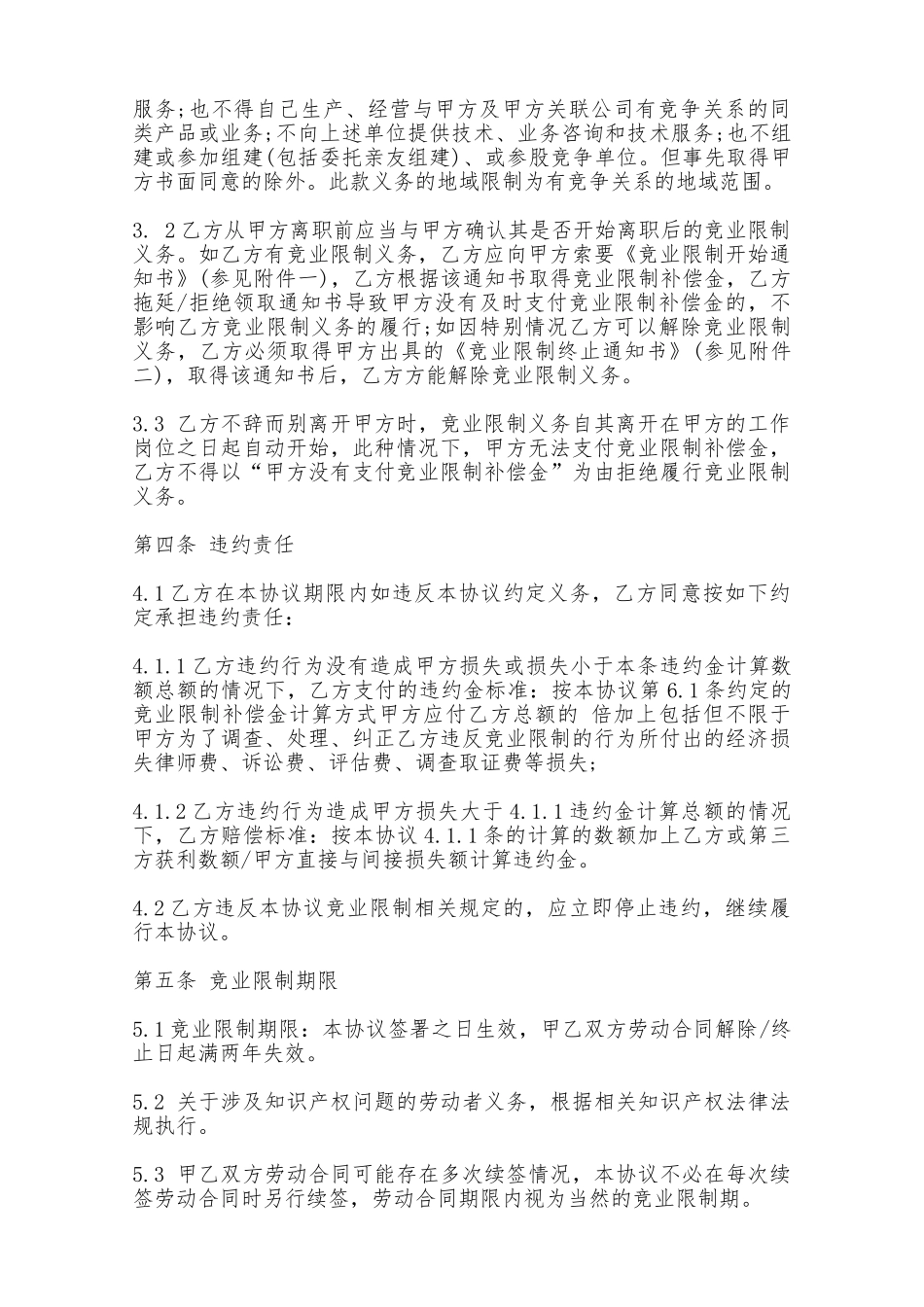 服务;也不得自己生产、经营与甲方及甲方关联公司有竞争关系的同类产品或业务;不向上述单位提供技术、业务咨询和技术服务;也不组建或参加组建(包括委托亲友组建)、或参股竞争单位。但事先取得甲方书面同意的除外。此款义务的地域限制为有竞争关系的地域范围。

3. 2乙方从甲方离职前应当与甲方确认其是否开始离职后的竞业限制义务。如乙方有竞业限制义务，乙方应向甲方索要《竞业限制开始通知书》(参见附件一)，乙方根据该通知书取得竞业限制补偿金，乙方拖延/拒绝领取通知书导致甲方没有及时支付竞业限制补偿金的，不影响乙方竞业限制义务的履行;如因特别情况乙方可以解除竞业限制义务，乙方必须取得甲方出具的《竞业限制终止通知书》(参见附件二)，取得该通知书后，乙方方能解除竞业限制义务。

3.3 乙方不辞而别离开甲方时，竞业限制义务自其离开在甲方的工作岗位之日起自动开始，此种情况下，甲方无法支付竞业限制补偿金，乙方不得以“甲方没有支付竞业限制补偿金”为由拒绝履行竞业限制义务。

第四条 违约责任

4.1乙方在本协议期限内如违反本协议约定义务，乙方同意按如下约定承担违约责任:

4.1.1乙方违约行为没有造成甲方损失或损失小于本条违约金计算数额总额的情况下，乙方支付的违约金标准：按本协议第6.1条约定的竞业限制补偿金计算方式甲方应付乙方总额的 倍加上包括但不限于甲方为了调查、处理、纠正乙方违反竞业限制的行为所付出的经济损失律师费、诉讼费、评估费、调查取证费等损失;

4.1.2乙方违约行为造成甲方损失大于4.1.1违约金计算总额的情况下，乙方赔偿标准：按本协议4.1.1条的计算的数额加上乙方或第三方获利数额/甲方直接与间接损失额计算违约金。

4.2乙方违反本协议竞业限制相关规定的，应立即停止违约，继续履行本协议。

第五条 竞业限制期限

5.1竞业限制期限：本协议签署之日生效，甲乙双方劳动合同解除/终止日起满两年失效。

5.2 关于涉及知识产权问题的劳动者义务，根据相关知识产权法律法规执行。

5.3 甲乙双方劳动合同可能存在多次续签情况，本协议不必在每次续签劳动合同时另行续签，劳动合同期限内视为当然的竞业限制期。